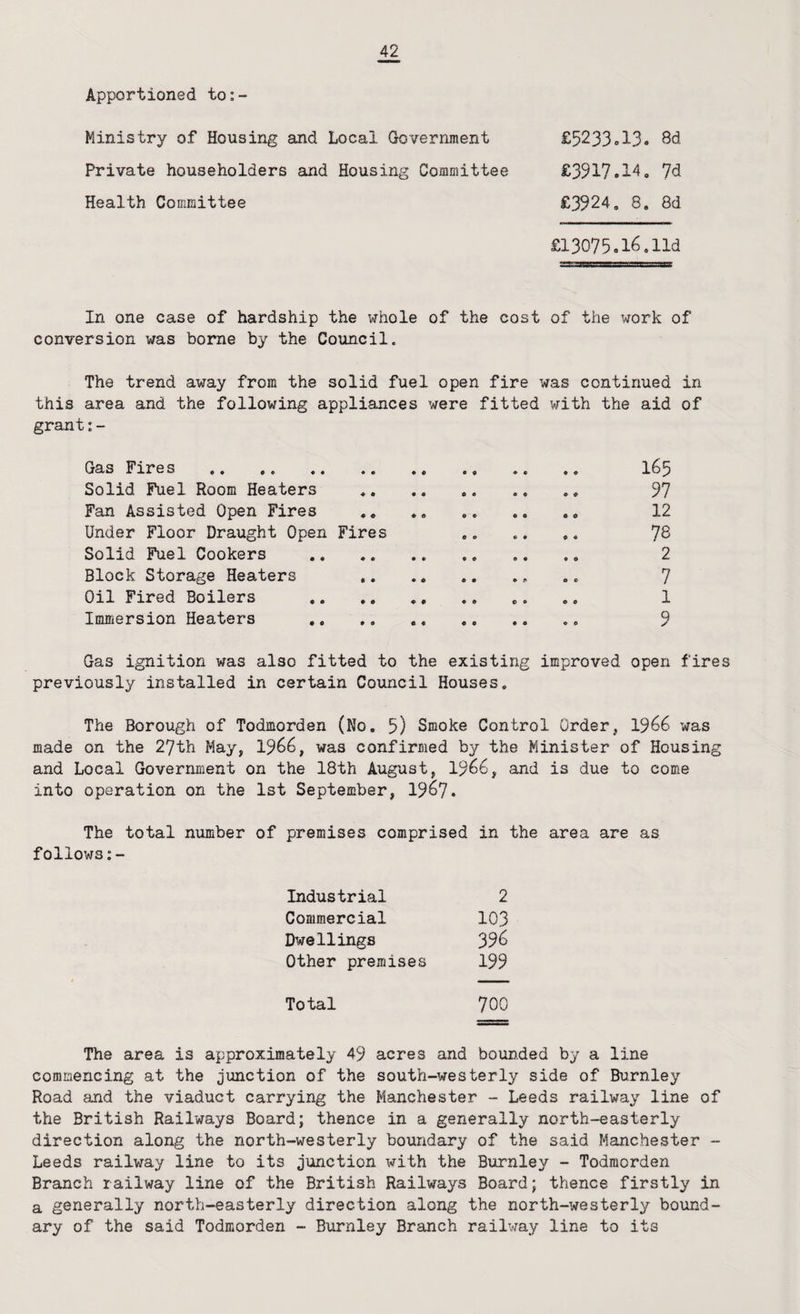 42

Apportioned to:-

| | |
|---|---|
| Ministry of Housing and Local Government | £5233.13. 8d |
| Private householders and Housing Committee | £3917.14. 7d |
| Health Committee | £3924. 8. 8d |
| | £13075.16.11d |

In one case of hardship the whole of the cost of the work of conversion was borne by the Council.

The trend away from the solid fuel open fire was continued in this area and the following appliances were fitted with the aid of grant:-

| | |
|---|---|
| Gas Fires .. .. .. .. .. .. .. .. | 165 |
| Solid Fuel Room Heaters .. .. .. .. .. | 97 |
| Fan Assisted Open Fires .. .. .. .. .. | 12 |
| Under Floor Draught Open Fires .. .. .. | 78 |
| Solid Fuel Cookers .. .. .. .. .. .. | 2 |
| Block Storage Heaters .. .. .. .. .. | 7 |
| Oil Fired Boilers .. .. .. .. .. .. | 1 |
| Immersion Heaters .. .. .. .. .. .. | 9 |

Gas ignition was also fitted to the existing improved open fires previously installed in certain Council Houses.

The Borough of Todmorden (No. 5) Smoke Control Order, 1966 was made on the 27th May, 1966, was confirmed by the Minister of Housing and Local Government on the 18th August, 1966, and is due to come into operation on the 1st September, 1967.

The total number of premises comprised in the area are as follows:-

| | |
|---|---|
| Industrial | 2 |
| Commercial | 103 |
| Dwellings | 396 |
| Other premises | 199 |
| Total | 700 |

The area is approximately 49 acres and bounded by a line commencing at the junction of the south-westerly side of Burnley Road and the viaduct carrying the Manchester - Leeds railway line of the British Railways Board; thence in a generally north-easterly direction along the north-westerly boundary of the said Manchester - Leeds railway line to its junction with the Burnley - Todmorden Branch railway line of the British Railways Board; thence firstly in a generally north-easterly direction along the north-westerly boundary of the said Todmorden - Burnley Branch railway line to its